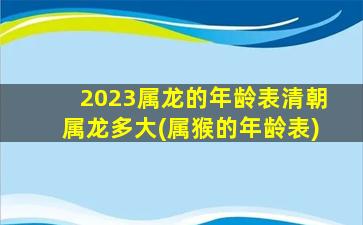 2023属龙的年龄表清朝属龙多大(属猴的年龄表)